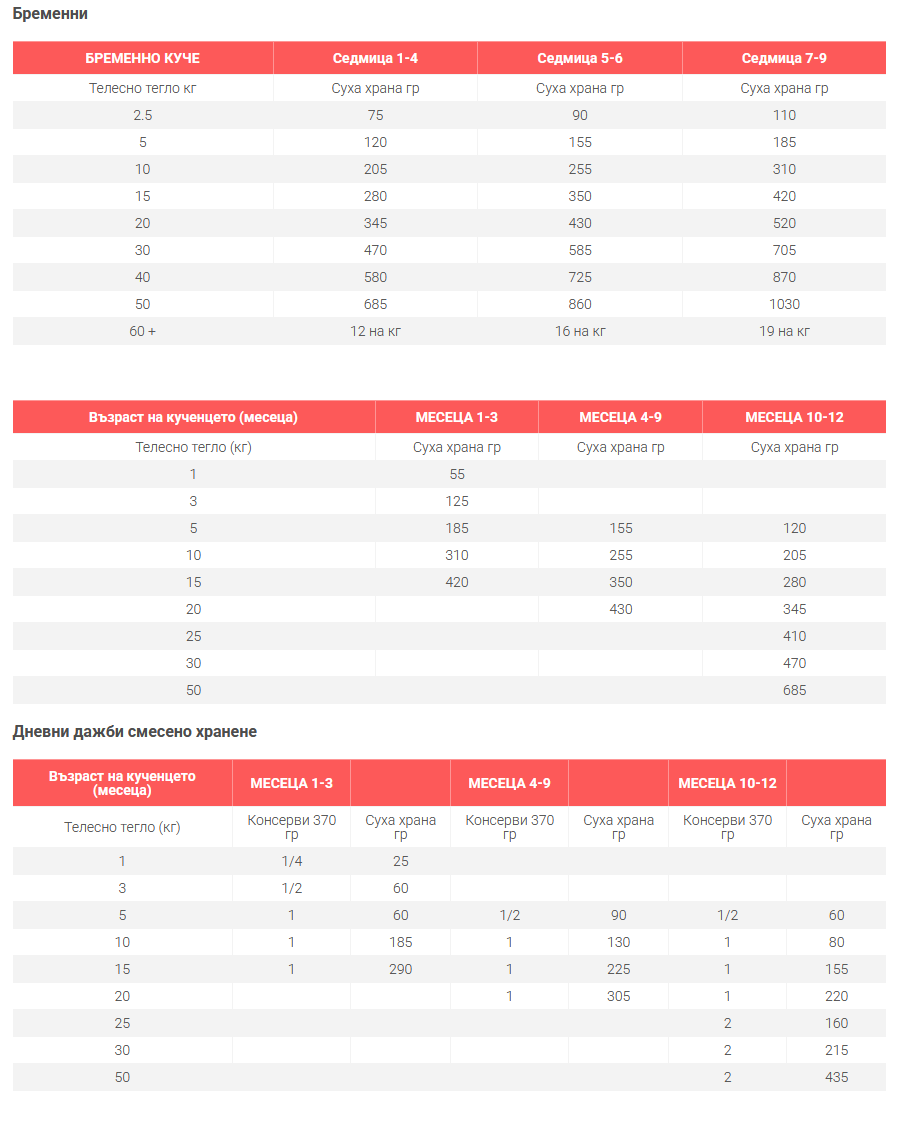 Бременни

| БРЕМЕННО КУЧЕ | Седмица 1-4 | Седмица 5-6 | Седмица 7-9 |
|---|---|---|---|
| Телесно тегло кг | Суха храна гр | Суха храна гр | Суха храна гр |
| 2.5 | 75 | 90 | 110 |
| 5 | 120 | 155 | 185 |
| 10 | 205 | 255 | 310 |
| 15 | 280 | 350 | 420 |
| 20 | 345 | 430 | 520 |
| 30 | 470 | 585 | 705 |
| 40 | 580 | 725 | 870 |
| 50 | 685 | 860 | 1030 |
| 60 + | 12 на кг | 16 на кг | 19 на кг |

| Възраст на кученцето (месеца) | МЕСЕЦА 1-3 | МЕСЕЦА 4-9 | МЕСЕЦА 10-12 |
|---|---|---|---|
| Телесно тегло (кг) | Суха храна гр | Суха храна гр | Суха храна гр |
| 1 | 55 | | |
| 3 | 125 | | |
| 5 | 185 | 155 | 120 |
| 10 | 310 | 255 | 205 |
| 15 | 420 | 350 | 280 |
| 20 | | 430 | 345 |
| 25 | | | 410 |
| 30 | | | 470 |
| 50 | | | 685 |

Дневни дажби смесено хранене

| Възраст на кученцето (месеца) | МЕСЕЦА 1-3 | | МЕСЕЦА 4-9 | | МЕСЕЦА 10-12 | |
|---|---|---|---|---|---|---|
| Телесно тегло (кг) | Консерви 370 гр | Суха храна гр | Консерви 370 гр | Суха храна гр | Консерви 370 гр | Суха храна гр |
| 1 | 1/4 | 25 | | | | |
| 3 | 1/2 | 60 | | | | |
| 5 | 1 | 60 | 1/2 | 90 | 1/2 | 60 |
| 10 | 1 | 185 | 1 | 130 | 1 | 80 |
| 15 | 1 | 290 | 1 | 225 | 1 | 155 |
| 20 | | | 1 | 305 | 1 | 220 |
| 25 | | | | | 2 | 160 |
| 30 | | | | | 2 | 215 |
| 50 | | | | | 2 | 435 |